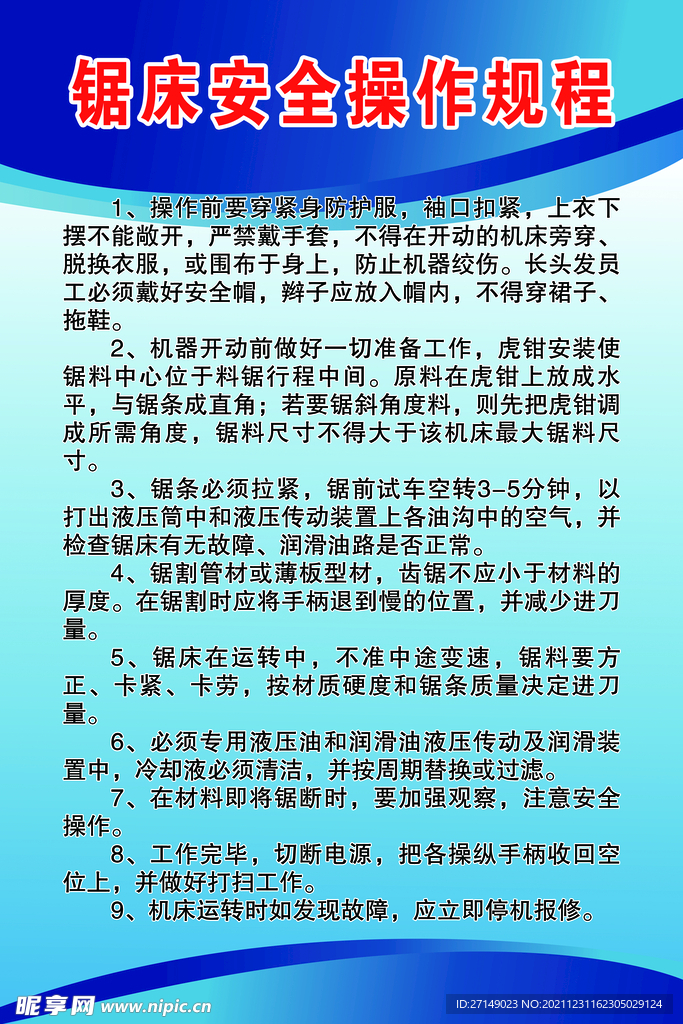 锯床安全操作规程

1、操作前要穿紧身防护服，袖口扣紧，上衣下摆不能敞开，严禁戴手套，不得在开动的机床旁穿、脱换衣服，或围布于身上，防止机器绞伤。长头发员工必须戴好安全帽，辫子应放入帽内，不得穿裙子、拖鞋。

2、机器开动前做好一切准备工作，虎钳安装使锯料中心位于料锯行程中间。原料在虎钳上放成水平，与锯条成直角；若要锯斜角度料，则先把虎钳调成所需角度，锯料尺寸不得大于该机床最大锯料尺寸。

3、锯条必须拉紧，锯前试车空转3-5分钟，以打出液压筒中和液压传动装置上各油沟中的空气，并检查锯床有无故障、润滑油路是否正常。

4、锯割管材或薄板型材，齿锯不应小于材料的厚度。在锯割时应将手柄退到慢的位置，并减少进刀量。

5、锯床在运转中，不准中途变速，锯料要方正、卡紧、卡劳，按材质硬度和锯条质量决定进刀量。

6、必须专用液压油和润滑油液压传动及润滑装置中，冷却液必须清洁，并按周期替换或过滤。

7、在材料即将锯断时，要加强观察，注意安全操作。

8、工作完毕，切断电源，把各操纵手柄收回空位上，并做好打扫工作。

9、机床运转时如发现故障，应立即停机报修。

昵享网 www.nipic.cn

ID:27149023 NO:20211231162305029124